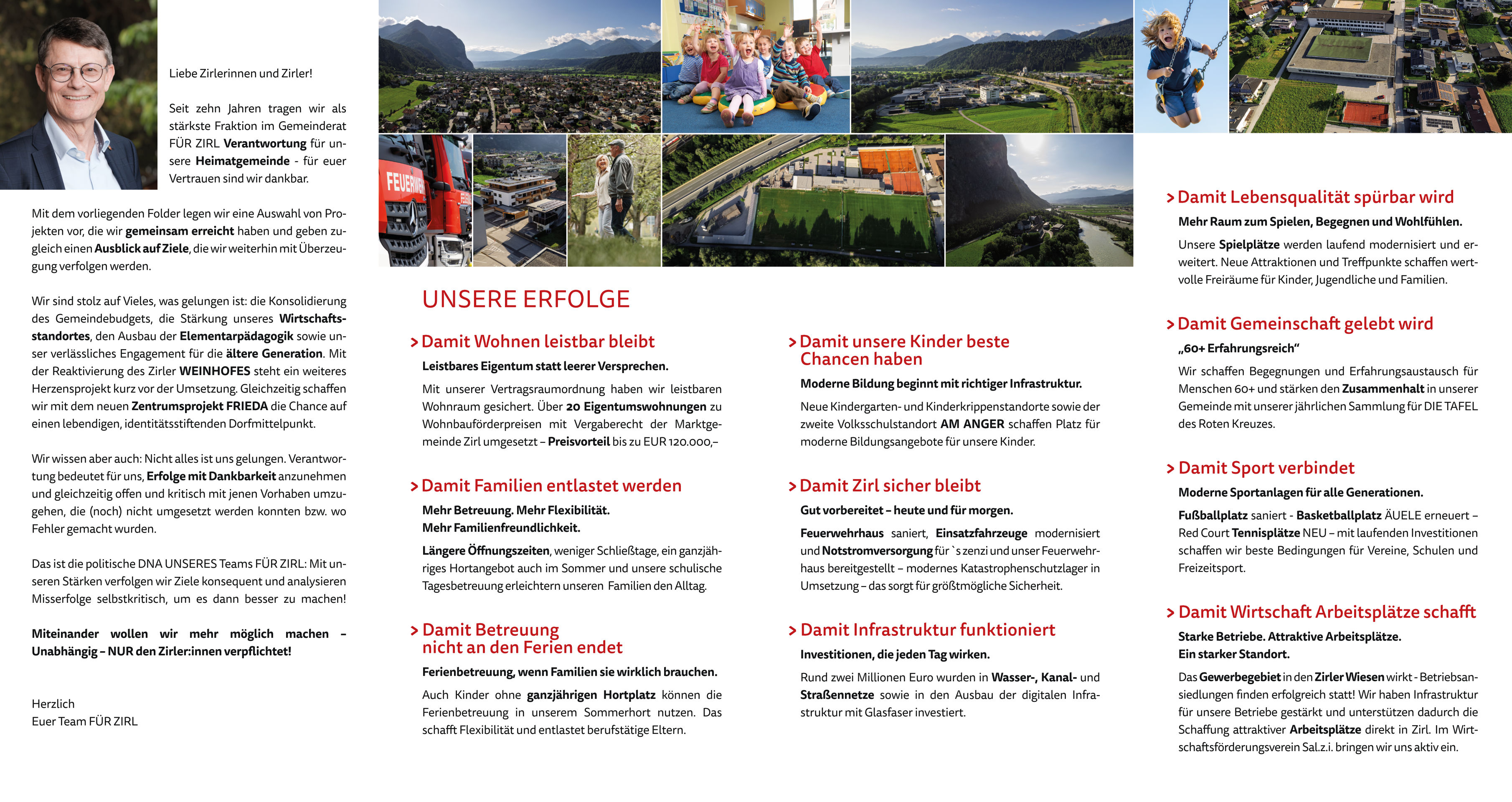 Liebe Zirlerinnen und Zirler!

Seit zehn Jahren tragen wir als stärkste Fraktion im Gemeinderat FÜR ZIRL Verantwortung für unsere Heimatgemeinde - für euer Vertrauen sind wir dankbar.

Mit dem vorliegenden Folder legen wir eine Auswahl von Projekten vor, die wir gemeinsam erreicht haben und geben zugleich einen Ausblick auf Ziele, die wir weiterhin mit Überzeugung verfolgen werden.

Wir sind stolz auf Vieles, was gelungen ist: die Konsolidierung des Gemeindebudgets, die Stärkung unseres Wirtschaftsstandortes, den Ausbau der Elementarpädagogik sowie unser verlässliches Engagement für die ältere Generation. Mit der Reaktivierung des Zirler WEINHOFES steht ein weiteres Herzensprojekt kurz vor der Umsetzung. Gleichzeitig schaffen wir mit dem neuen Zentrumsprojekt FRIEDA die Chance auf einen lebendigen, identitätsstiftenden Dorfmittelpunkt.

Wir wissen aber auch: Nicht alles ist uns gelungen. Verantwortung bedeutet für uns, Erfolge mit Dankbarkeit anzunehmen und gleichzeitig offen und kritisch mit jenen Vorhaben umzugehen, die (noch) nicht umgesetzt werden konnten bzw. wo Fehler gemacht wurden.

Das ist die politische DNA UNSERES Teams FÜR ZIRL: Mit unseren Stärken verfolgen wir Ziele konsequent und analysieren Misserfolge selbstkritisch, um es dann besser zu machen!

Miteinander wollen wir mehr möglich machen – Unabhängig – NUR den Zirler:innen verpflichtet!

Herzlich
Euer Team FÜR ZIRL

FEUERWEHR

UNSERE ERFOLGE

> Damit Wohnen leistbar bleibt
Leistbares Eigentum statt leerer Versprechen.
Mit unserer Vertragsraumordnung haben wir leistbaren Wohnraum gesichert. Über 20 Eigentumswohnungen zu Wohnbauförderpreisen mit Vergaberecht der Marktgemeinde Zirl umgesetzt – Preisvorteil bis zu EUR 120.000,–

> Damit Familien entlastet werden
Mehr Betreuung. Mehr Flexibilität. Mehr Familienfreundlichkeit.
Längere Öffnungszeiten, weniger Schließtage, ein ganzjähriges Hortangebot auch im Sommer und unsere schulische Tagesbetreuung erleichtern unseren Familien den Alltag.

> Damit Betreuung nicht an den Ferien endet
Ferienbetreuung, wenn Familien sie wirklich brauchen.
Auch Kinder ohne ganzjährigen Hortplatz können die Ferienbetreuung in unserem Sommerhort nutzen. Das schafft Flexibilität und entlastet berufstätige Eltern.

> Damit unsere Kinder beste Chancen haben
Moderne Bildung beginnt mit richtiger Infrastruktur.
Neue Kindergarten- und Kinderkrippenstandorte sowie der zweite Volksschulstandort AM ANGER schaffen Platz für moderne Bildungsangebote für unsere Kinder.

> Damit Zirl sicher bleibt
Gut vorbereitet – heute und für morgen.
Feuerwehrhaus saniert, Einsatzfahrzeuge modernisiert und Notstromversorgung für `s zenzi und unser Feuerwehrhaus bereitgestellt – modernes Katastrophenschutzlager in Umsetzung – das sorgt für größtmögliche Sicherheit.

> Damit Infrastruktur funktioniert
Investitionen, die jeden Tag wirken.
Rund zwei Millionen Euro wurden in Wasser-, Kanal- und Straßennetze sowie in den Ausbau der digitalen Infrastruktur mit Glasfaser investiert.

> Damit Lebensqualität spürbar wird
Mehr Raum zum Spielen, Begegnen und Wohlfühlen.
Unsere Spielplätze werden laufend modernisiert und erweitert. Neue Attraktionen und Treffpunkte schaffen wertvolle Freiräume für Kinder, Jugendliche und Familien.

> Damit Gemeinschaft gelebt wird
„60+ Erfahrungsreich“
Wir schaffen Begegnungen und Erfahrungsaustausch für Menschen 60+ und stärken den Zusammenhalt in unserer Gemeinde mit unserer jährlichen Sammlung für DIE TAFEL des Roten Kreuzes.

> Damit Sport verbindet
Moderne Sportanlagen für alle Generationen.
Fußballplatz saniert - Basketballplatz ÄUELE erneuert – Red Court Tennisplätze NEU – mit laufenden Investitionen schaffen wir beste Bedingungen für Vereine, Schulen und Freizeitsport.

> Damit Wirtschaft Arbeitsplätze schafft
Starke Betriebe. Attraktive Arbeitsplätze. Ein starker Standort.
Das Gewerbegebiet in den Zirler Wiesen wirkt - Betriebsansiedlungen finden erfolgreich statt! Wir haben Infrastruktur für unsere Betriebe gestärkt und unterstützen dadurch die Schaffung attraktiver Arbeitsplätze direkt in Zirl. Im Wirtschaftsförderungsverein Sal.z.i. bringen wir uns aktiv ein.